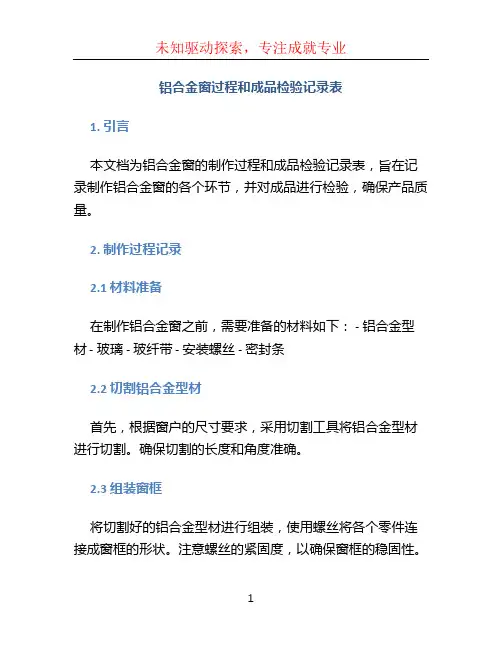 未知驱动探索，专注成就专业

铝合金窗过程和成品检验记录表

1. 引言

本文档为铝合金窗的制作过程和成品检验记录表，旨在记录制作铝合金窗的各个环节，并对成品进行检验，确保产品质量。

2. 制作过程记录

2.1 材料准备

在制作铝合金窗之前，需要准备的材料如下： - 铝合金型材 - 玻璃 - 玻纤带 - 安装螺丝 - 密封条

2.2 切割铝合金型材

首先，根据窗户的尺寸要求，采用切割工具将铝合金型材进行切割。确保切割的长度和角度准确。

2.3 组装窗框

将切割好的铝合金型材进行组装，使用螺丝将各个零件连接成窗框的形状。注意螺丝的紧固度，以确保窗框的稳固性。

1